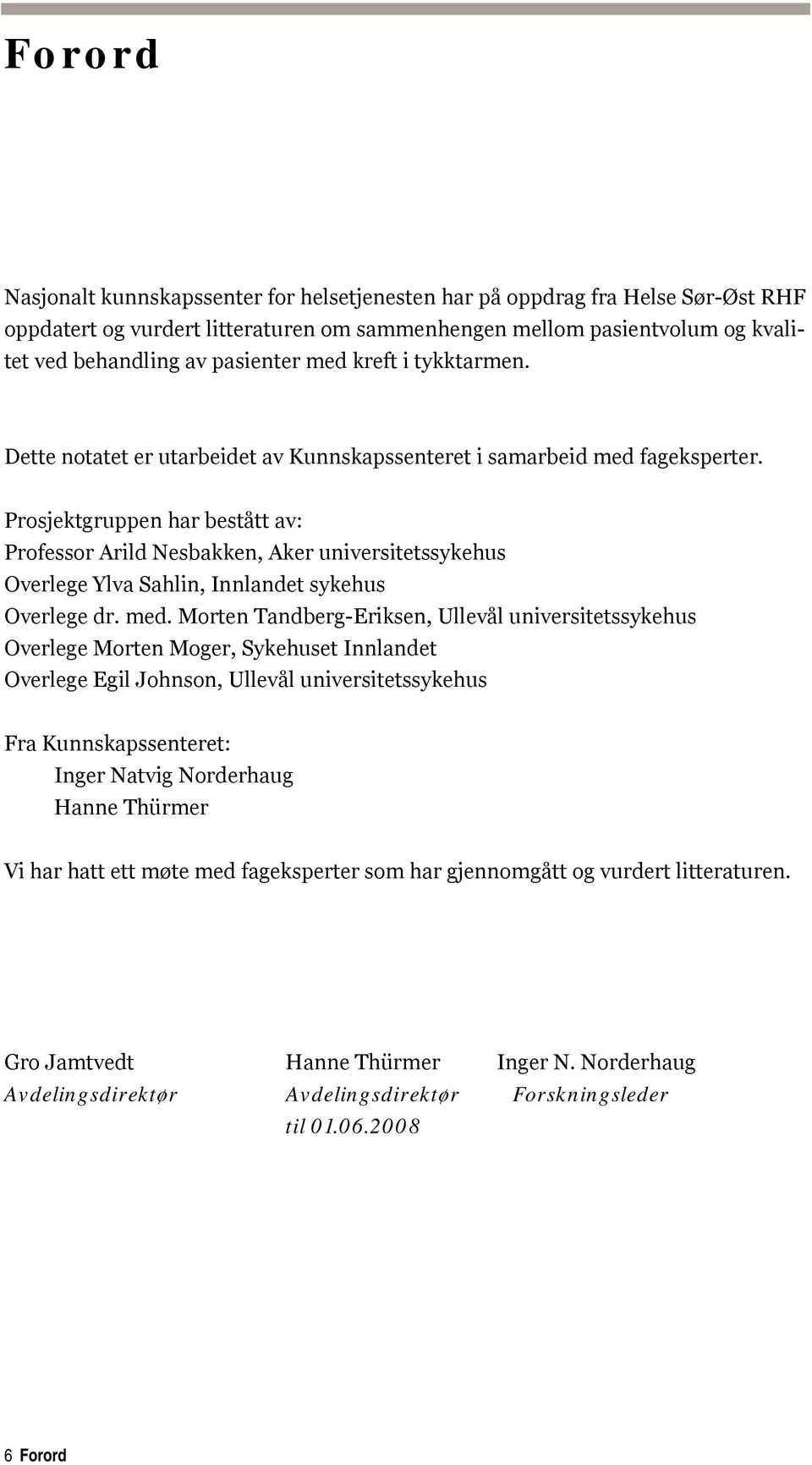 Forord

Nasjonalt kunnskapssenter for helsetjenesten har på oppdrag fra Helse Sør-Øst RHF oppdatert og vurdert litteraturen om sammenhengen mellom pasientvolum og kvalitet ved behandling av pasienter med kreft i tykktarmen.

Dette notatet er utarbeidet av Kunnskapssenteret i samarbeid med fageksperter.

Prosjektgruppen har bestått av:
Professor Arild Nesbakken, Aker universitetssykehus
Overlege Ylva Sahlin, Innlandet sykehus
Overlege dr. med. Morten Tandberg-Eriksen, Ullevål universitetssykehus
Overlege Morten Moger, Sykehuset Innlandet
Overlege Egil Johnson, Ullevål universitetssykehus

Fra Kunnskapssenteret:
Inger Natvig Norderhaug
Hanne Thürmer

Vi har hatt ett møte med fageksperter som har gjennomgått og vurdert litteraturen.

Gro Jamtvedt
Avdelingsdirektør

Hanne Thürmer
Avdelingsdirektør
til 01.06.2008

Inger N. Norderhaug
Forskningsleder

6 Forord